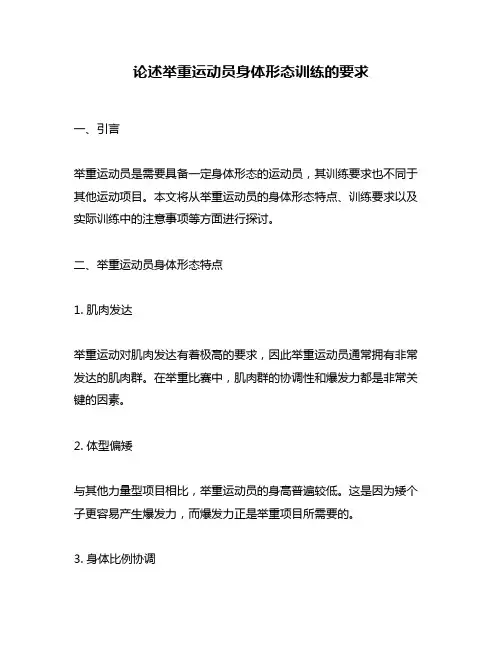 论述举重运动员身体形态训练的要求

一、引言

举重运动员是需要具备一定身体形态的运动员，其训练要求也不同于其他运动项目。本文将从举重运动员的身体形态特点、训练要求以及实际训练中的注意事项等方面进行探讨。

二、举重运动员身体形态特点

1. 肌肉发达

举重运动对肌肉发达有着极高的要求，因此举重运动员通常拥有非常发达的肌肉群。在举重比赛中，肌肉群的协调性和爆发力都是非常关键的因素。

2. 体型偏矮

与其他力量型项目相比，举重运动员的身高普遍较低。这是因为矮个子更容易产生爆发力，而爆发力正是举重项目所需要的。

3. 身体比例协调